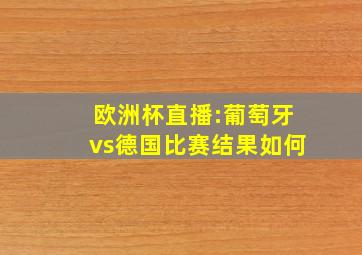 欧洲杯直播:葡萄牙vs德国比赛结果如何